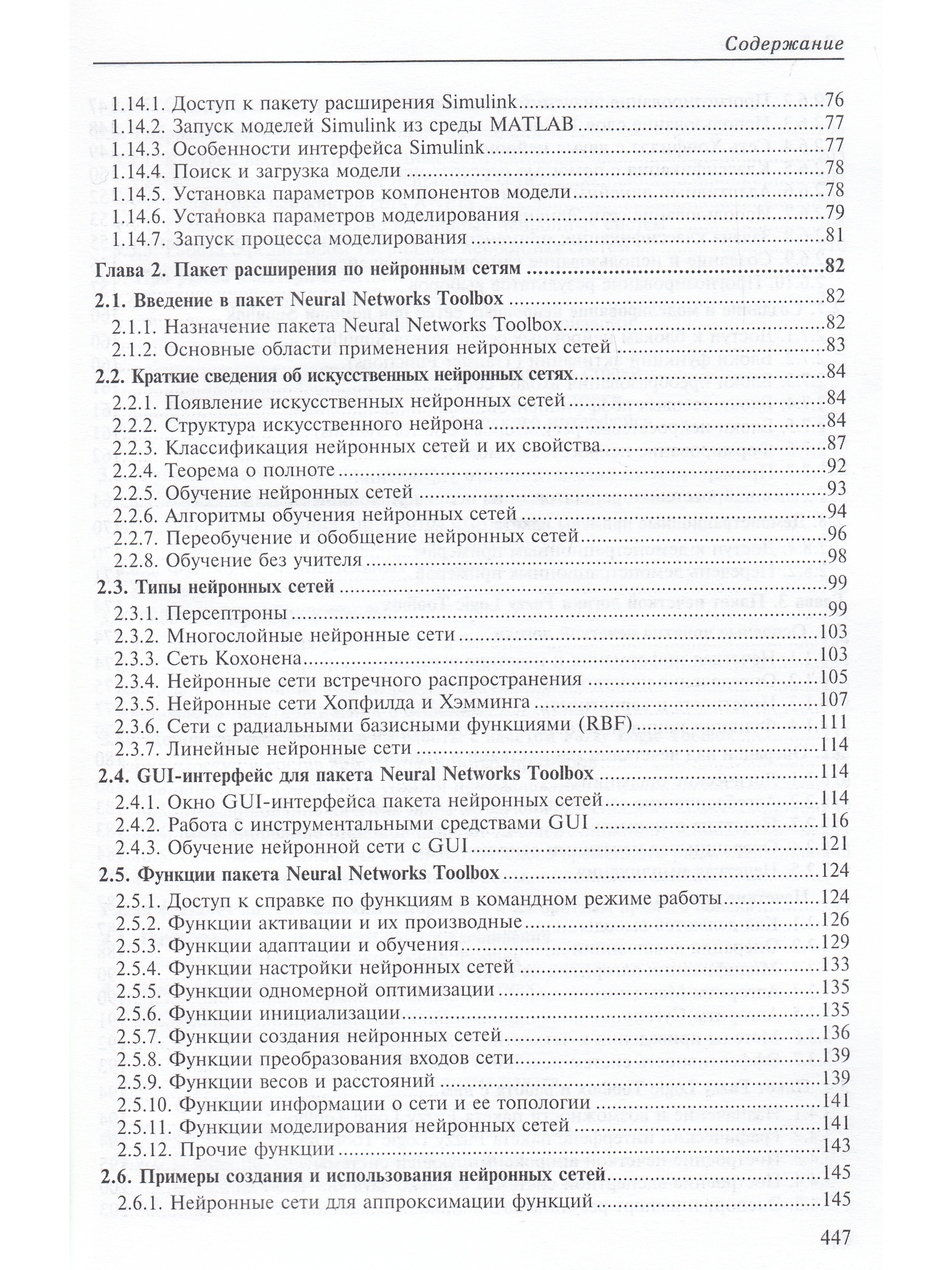 Содержание

1.14.1. Доступ к пакету расширения Simulink ..........76
1.14.2. Запуск моделей Simulink из среды MATLAB ..........77
1.14.3. Особенности интерфейса Simulink ..........77
1.14.4. Поиск и загрузка модели ..........78
1.14.5. Установка параметров компонентов модели ..........78
1.14.6. Установка параметров моделирования ..........79
1.14.7. Запуск процесса моделирования ..........81

Глава 2. Пакет расширения по нейронным сетям ..........82

2.1. Введение в пакет Neural Networks Toolbox ..........82
2.1.1. Назначение пакета Neural Networks Toolbox ..........82
2.1.2. Основные области применения нейронных сетей ..........83

2.2. Краткие сведения об искусственных нейронных сетях ..........84
2.2.1. Появление искусственных нейронных сетей ..........84
2.2.2. Структура искусственного нейрона ..........84
2.2.3. Классификация нейронных сетей и их свойства ..........87
2.2.4. Теорема о полноте ..........92
2.2.5. Обучение нейронных сетей ..........93
2.2.6. Алгоритмы обучения нейронных сетей ..........94
2.2.7. Переобучение и обобщение нейронных сетей ..........96
2.2.8. Обучение без учителя ..........98

2.3. Типы нейронных сетей ..........99
2.3.1. Персептроны ..........99
2.3.2. Многослойные нейронные сети ..........103
2.3.3. Сеть Кохонена ..........103
2.3.4. Нейронные сети встречного распространения ..........105
2.3.5. Нейронные сети Хопфилда и Хэмминга ..........107
2.3.6. Сети с радиальными базисными функциями (RBF) ..........111
2.3.7. Линейные нейронные сети ..........114

2.4. GUI-интерфейс для пакета Neural Networks Toolbox ..........114
2.4.1. Окно GUI-интерфейса пакета нейронных сетей ..........114
2.4.2. Работа с инструментальными средствами GUI ..........116
2.4.3. Обучение нейронной сети с GUI ..........121

2.5. Функции пакета Neural Networks Toolbox ..........124
2.5.1. Доступ к справке по функциям в командном режиме работы ..........124
2.5.2. Функции активации и их производные ..........126
2.5.3. Функции адаптации и обучения ..........129
2.5.4. Функции настройки нейронных сетей ..........133
2.5.5. Функции одномерной оптимизации ..........135
2.5.6. Функции инициализации ..........135
2.5.7. Функции создания нейронных сетей ..........136
2.5.8. Функции преобразования входов сети ..........139
2.5.9. Функции весов и расстояний ..........139
2.5.10. Функции информации о сети и ее топологии ..........141
2.5.11. Функции моделирования нейронных сетей ..........141
2.5.12. Прочие функции ..........143

2.6. Примеры создания и использования нейронных сетей ..........145
2.6.1. Нейронные сети для аппроксимации функций ..........145

447